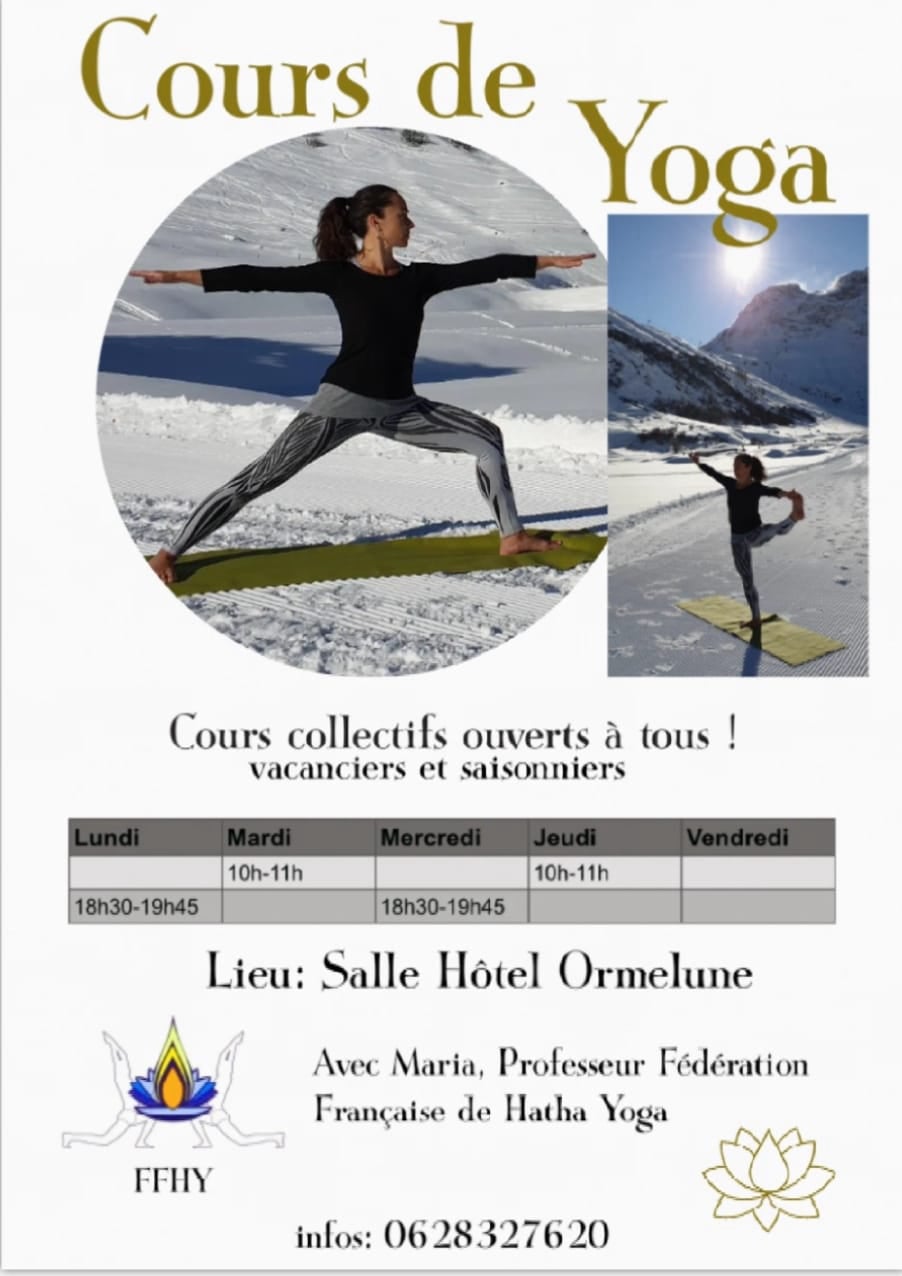 Cours de Yoga

Cours collectifs ouverts à tous !
vacanciers et saisonniers

| Lundi | Mardi | Mercredi | Jeudi | Vendredi |
|---|---|---|---|---|
|  | 10h-11h |  | 10h-11h |  |
| 18h30-19h45 |  | 18h30-19h45 |  |  |

Lieu: Salle Hôtel Ormelune

FFHY

Avec Maria, Professeur Fédération Française de Hatha Yoga

infos: 0628327620